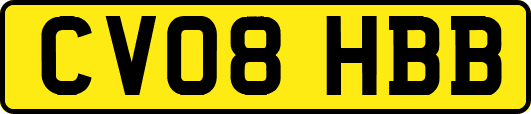 CV08 HBB